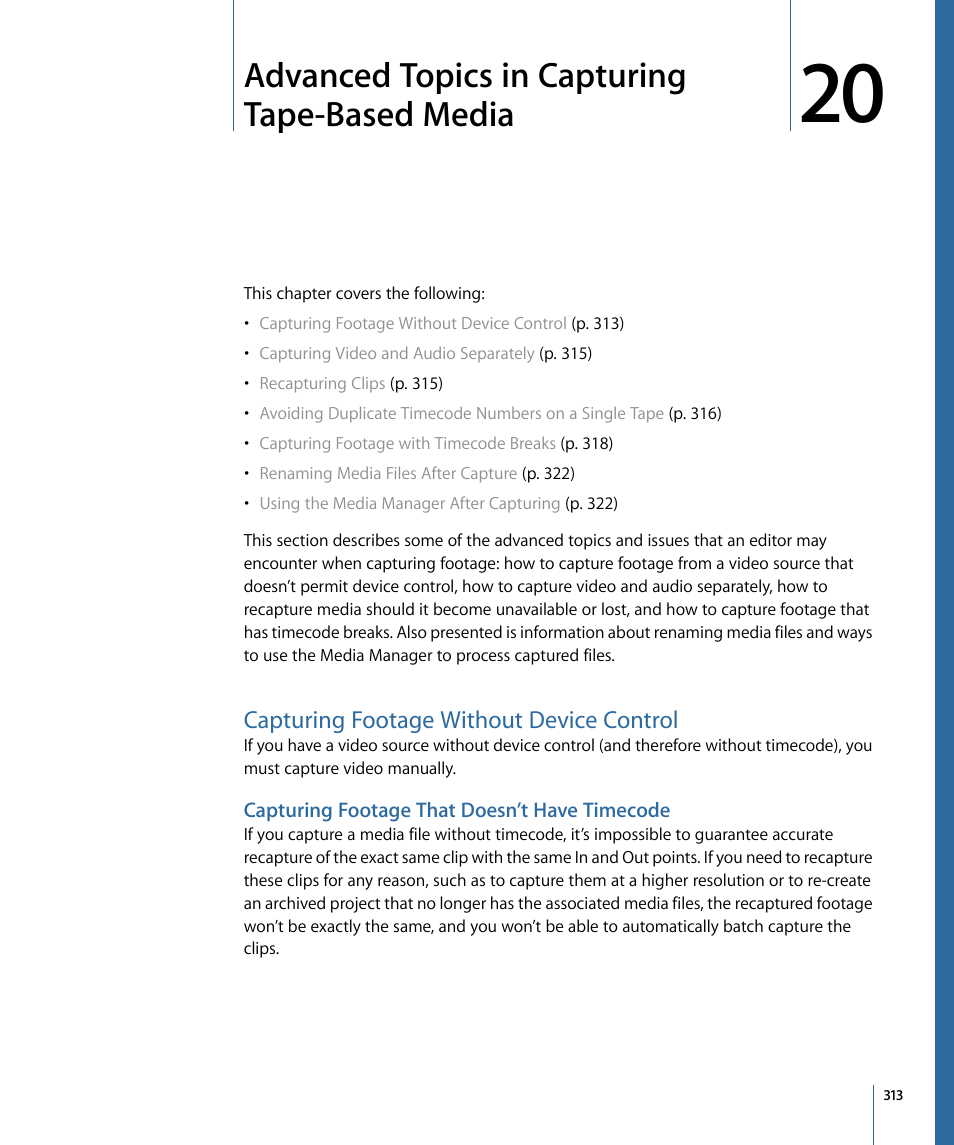 Advanced Topics in Capturing Tape-Based Media

20

This chapter covers the following:

• Capturing Footage Without Device Control (p. 313)
• Capturing Video and Audio Separately (p. 315)
• Recapturing Clips (p. 315)
• Avoiding Duplicate Timecode Numbers on a Single Tape (p. 316)
• Capturing Footage with Timecode Breaks (p. 318)
• Renaming Media Files After Capture (p. 322)
• Using the Media Manager After Capturing (p. 322)

This section describes some of the advanced topics and issues that an editor may encounter when capturing footage: how to capture footage from a video source that doesn't permit device control, how to capture video and audio separately, how to recapture media should it become unavailable or lost, and how to capture footage that has timecode breaks. Also presented is information about renaming media files and ways to use the Media Manager to process captured files.

Capturing Footage Without Device Control

If you have a video source without device control (and therefore without timecode), you must capture video manually.

Capturing Footage That Doesn't Have Timecode

If you capture a media file without timecode, it's impossible to guarantee accurate recapture of the exact same clip with the same In and Out points. If you need to recapture these clips for any reason, such as to capture them at a higher resolution or to re-create an archived project that no longer has the associated media files, the recaptured footage won't be exactly the same, and you won't be able to automatically batch capture the clips.

313